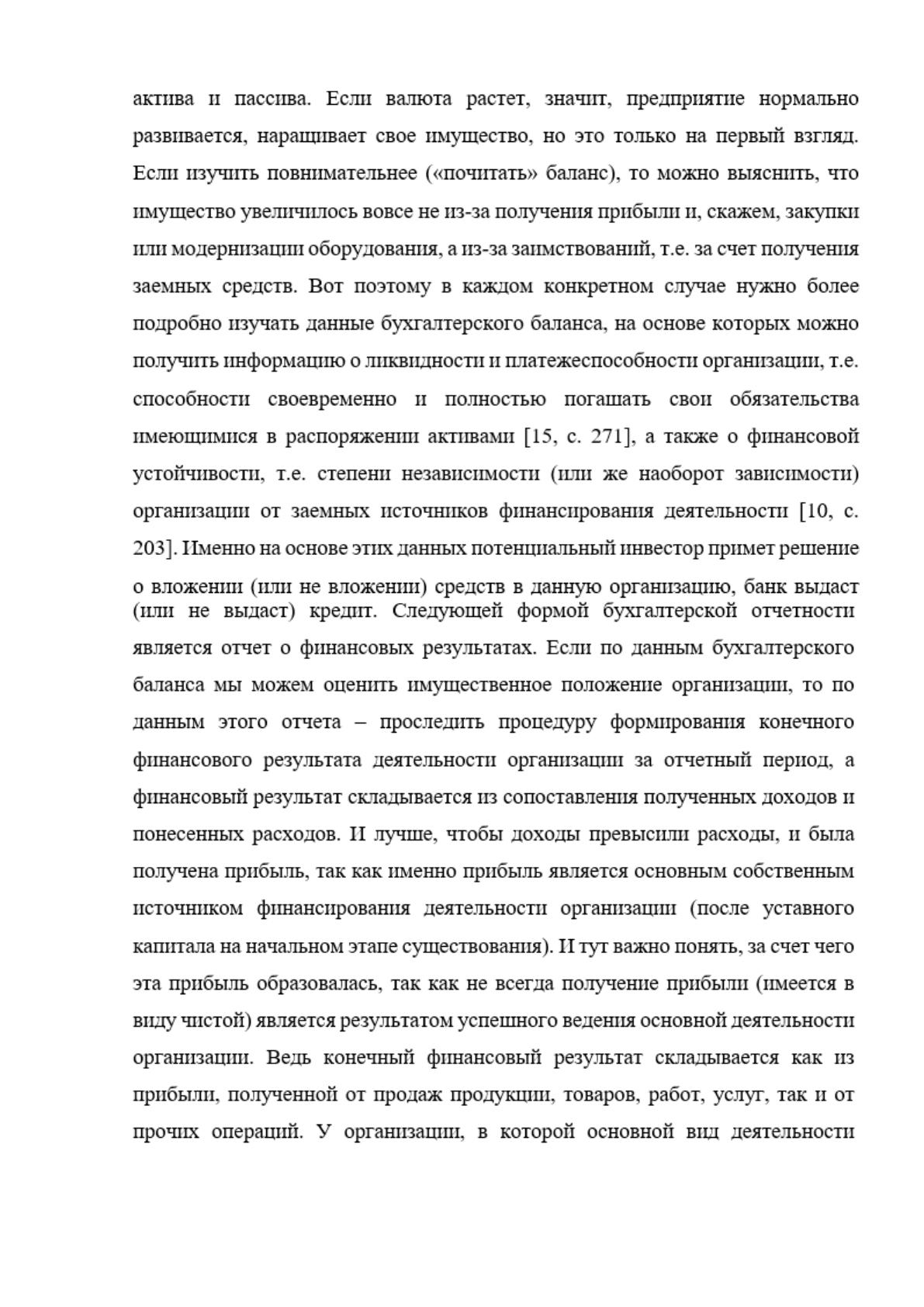 актива и пассива. Если валюта растет, значит, предприятие нормально развивается, наращивает свое имущество, но это только на первый взгляд. Если изучить повнимательнее («почитать» баланс), то можно выяснить, что имущество увеличилось вовсе не из-за получения прибыли и, скажем, закупки или модернизации оборудования, а из-за заимствований, т.е. за счет получения заемных средств. Вот поэтому в каждом конкретном случае нужно более подробно изучать данные бухгалтерского баланса, на основе которых можно получить информацию о ликвидности и платежеспособности организации, т.е. способности своевременно и полностью погашать свои обязательства имеющимися в распоряжении активами [15, с. 271], а также о финансовой устойчивости, т.е. степени независимости (или же наоборот зависимости) организации от заемных источников финансирования деятельности [10, с. 203]. Именно на основе этих данных потенциальный инвестор примет решение о вложении (или не вложении) средств в данную организацию, банк выдаст (или не выдаст) кредит. Следующей формой бухгалтерской отчетности является отчет о финансовых результатах. Если по данным бухгалтерского баланса мы можем оценить имущественное положение организации, то по данным этого отчета – проследить процедуру формирования конечного финансового результата деятельности организации за отчетный период, а финансовый результат складывается из сопоставления полученных доходов и понесенных расходов. И лучше, чтобы доходы превысили расходы, и была получена прибыль, так как именно прибыль является основным собственным источником финансирования деятельности организации (после уставного капитала на начальном этапе существования). И тут важно понять, за счет чего эта прибыль образовалась, так как не всегда получение прибыли (имеется в виду чистой) является результатом успешного ведения основной деятельности организации. Ведь конечный финансовый результат складывается как из прибыли, полученной от продаж продукции, товаров, работ, услуг, так и от прочих операций. У организации, в которой основной вид деятельности